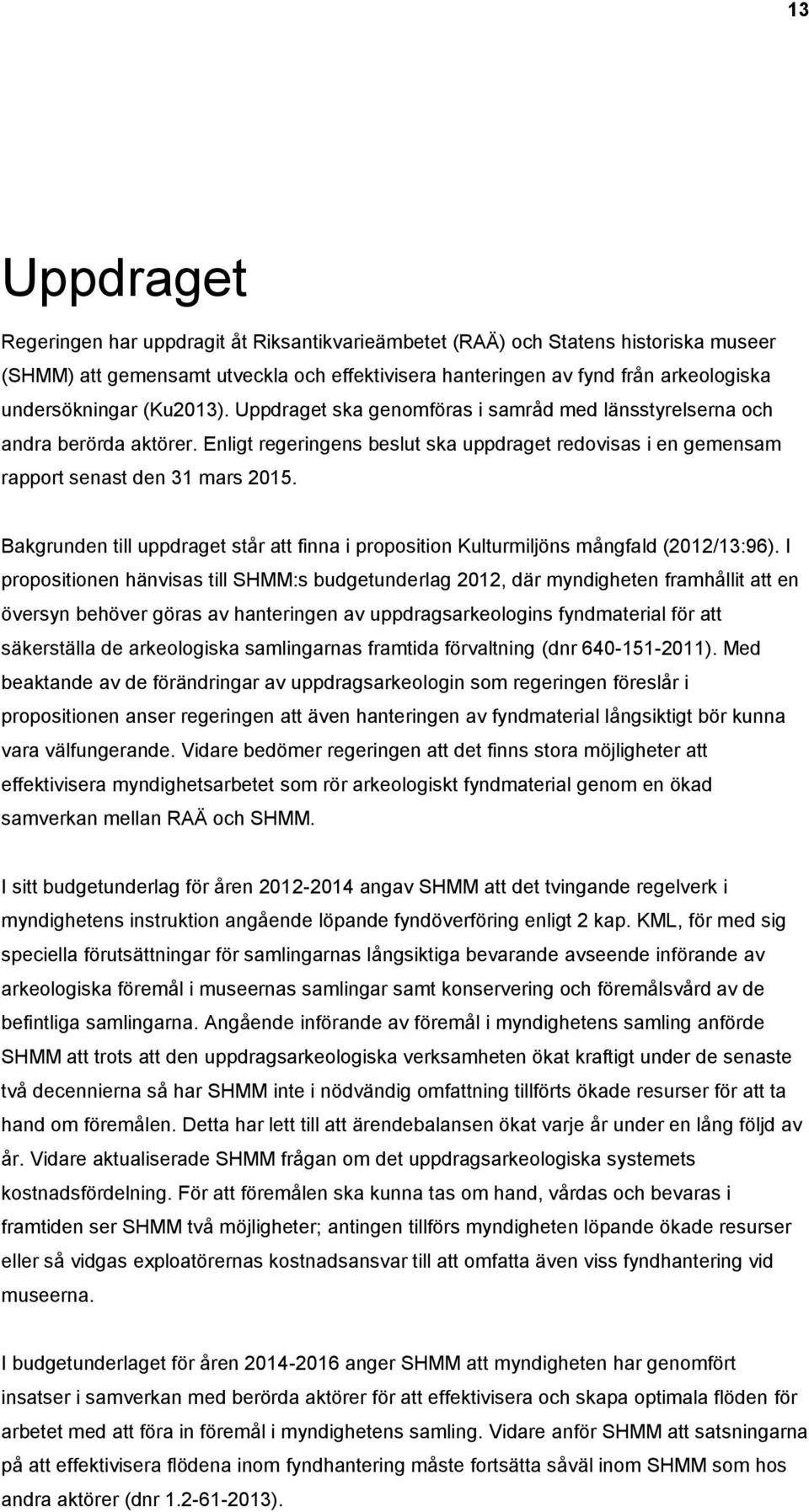 13

Uppdraget

Regeringen har uppdragit åt Riksantikvarieämbetet (RAÄ) och Statens historiska museer (SHMM) att gemensamt utveckla och effektivisera hanteringen av fynd från arkeologiska undersökningar (Ku2013). Uppdraget ska genomföras i samråd med länsstyrelserna och andra berörda aktörer. Enligt regeringens beslut ska uppdraget redovisas i en gemensam rapport senast den 31 mars 2015.

Bakgrunden till uppdraget står att finna i proposition Kulturmiljöns mångfald (2012/13:96). I propositionen hänvisas till SHMM:s budgetunderlag 2012, där myndigheten framhållit att en översyn behöver göras av hanteringen av uppdragsarkeologins fyndmaterial för att säkerställa de arkeologiska samlingarnas framtida förvaltning (dnr 640-151-2011). Med beaktande av de förändringar av uppdragsarkeologin som regeringen föreslår i propositionen anser regeringen att även hanteringen av fyndmaterial långsiktigt bör kunna vara välfungerande. Vidare bedömer regeringen att det finns stora möjligheter att effektivisera myndighetsarbetet som rör arkeologiskt fyndmaterial genom en ökad samverkan mellan RAÄ och SHMM.

I sitt budgetunderlag för åren 2012-2014 angav SHMM att det tvingande regelverk i myndighetens instruktion angående löpande fyndöverföring enligt 2 kap. KML, för med sig speciella förutsättningar för samlingarnas långsiktiga bevarande avseende införande av arkeologiska föremål i museernas samlingar samt konservering och föremålsvård av de befintliga samlingarna. Angående införande av föremål i myndighetens samling anförde SHMM att trots att den uppdragsarkeologiska verksamheten ökat kraftigt under de senaste två decennierna så har SHMM inte i nödvändig omfattning tillförts ökade resurser för att ta hand om föremålen. Detta har lett till att ärendebalansen ökat varje år under en lång följd av år. Vidare aktualiserade SHMM frågan om det uppdragsarkeologiska systemets kostnadsfördelning. För att föremålen ska kunna tas om hand, vårdas och bevaras i framtiden ser SHMM två möjligheter; antingen tillförs myndigheten löpande ökade resurser eller så vidgas exploatörernas kostnadsansvar till att omfatta även viss fyndhantering vid museerna.

I budgetunderlaget för åren 2014-2016 anger SHMM att myndigheten har genomfört insatser i samverkan med berörda aktörer för att effektivisera och skapa optimala flöden för arbetet med att föra in föremål i myndighetens samling. Vidare anför SHMM att satsningarna på att effektivisera flödena inom fyndhantering måste fortsätta såväl inom SHMM som hos andra aktörer (dnr 1.2-61-2013).